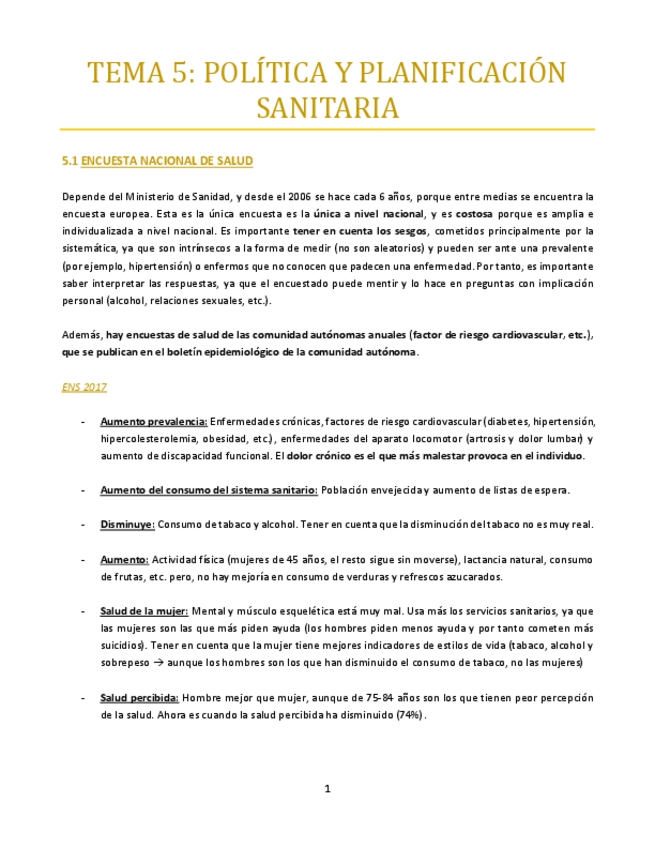 TEMA 5: POLÍTICA Y PLANIFICACIÓN SANITARIA

5.1 ENCUESTA NACIONAL DE SALUD

Depende del Ministerio de Sanidad, y desde el 2006 se hace cada 6 años, porque entre medias se encuentra la encuesta europea. Esta es la única encuesta es la única a nivel nacional, y es costosa porque es amplia e individualizada a nivel nacional. Es importante tener en cuenta los sesgos, cometidos principalmente por la sistemática, ya que son intrínsecos a la forma de medir (no son aleatorios) y pueden ser ante una prevalente (por ejemplo, hipertensión) o enfermos que no conocen que padecen una enfermedad. Por tanto, es importante saber interpretar las respuestas, ya que el encuestado puede mentir y lo hace en preguntas con implicación personal (alcohol, relaciones sexuales, etc.).

Además, hay encuestas de salud de las comunidad autónomas anuales (factor de riesgo cardiovascular, etc.), que se publican en el boletín epidemiológico de la comunidad autónoma.

ENS 2017

- Aumento prevalencia: Enfermedades crónicas, factores de riesgo cardiovascular (diabetes, hipertensión, hipercolesterolemia, obesidad, etc.), enfermedades del aparato locomotor (artrosis y dolor lumbar) y aumento de discapacidad funcional. El dolor crónico es el que más malestar provoca en el individuo.

- Aumento del consumo del sistema sanitario: Población envejecida y aumento de listas de espera.

- Disminuye: Consumo de tabaco y alcohol. Tener en cuenta que la disminución del tabaco no es muy real.

- Aumento: Actividad física (mujeres de 45 años, el resto sigue sin moverse), lactancia natural, consumo de frutas, etc. pero, no hay mejoría en consumo de verduras y refrescos azucarados.

- Salud de la mujer: Mental y músculo esquelética está muy mal. Usa más los servicios sanitarios, ya que las mujeres son las que más piden ayuda (los hombres piden menos ayuda y por tanto cometen más suicidios). Tener en cuenta que la mujer tiene mejores indicadores de estilos de vida (tabaco, alcohol y sobrepeso → aunque los hombres son los que han disminuido el consumo de tabaco, no las mujeres)

- Salud percibida: Hombre mejor que mujer, aunque de 75-84 años son los que tienen peor percepción de la salud. Ahora es cuando la salud percibida ha disminuido (74%).

1